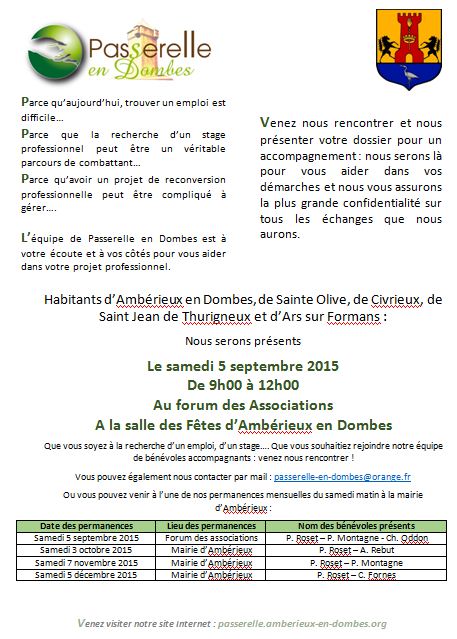 Passerelle en Dombes

Parce qu'aujourd'hui, trouver un emploi est difficile…

Parce que la recherche d'un stage professionnel peut être un véritable parcours de combattant…

Parce qu'avoir un projet de reconversion professionnelle peut être compliqué à gérer….

L'équipe de Passerelle en Dombes est à votre écoute et à vos côtés pour vous aider dans votre projet professionnel.

Venez nous rencontrer et nous présenter votre dossier pour un accompagnement : nous serons là pour vous aider dans vos démarches et nous vous assurons la plus grande confidentialité sur tous les échanges que nous aurons.

Habitants d'Ambérieux en Dombes, de Sainte Olive, de Civrieux, de Saint Jean de Thurigneux et d'Ars sur Formans :

Nous serons présents

Le samedi 5 septembre 2015
De 9h00 à 12h00
Au forum des Associations
A la salle des Fêtes d'Ambérieux en Dombes

Que vous soyez à la recherche d'un emploi, d'un stage…. Que vous souhaitiez rejoindre notre équipe de bénévoles accompagnants : venez nous rencontrer !

Vous pouvez également nous contacter par mail : passerelle-en-dombes@orange.fr

Ou vous pouvez venir à l'une de nos permanences mensuelles du samedi matin à la mairie d'Ambérieux :

| Date des permanences | Lieu des permanences | Nom des bénévoles présents |
|---|---|---|
| Samedi 5 septembre 2015 | Forum des associations | P. Roset – P. Montagne - Ch. Oddon |
| Samedi 3 octobre 2015 | Mairie d'Ambérieux | P. Roset – A. Rebut |
| Samedi 7 novembre 2015 | Mairie d'Ambérieux | P. Roset – P. Montagne |
| Samedi 5 décembre 2015 | Mairie d'Ambérieux | P. Roset – C. Fornes |

Venez visiter notre site Internet : passerelle.amberieux-en-dombes.org